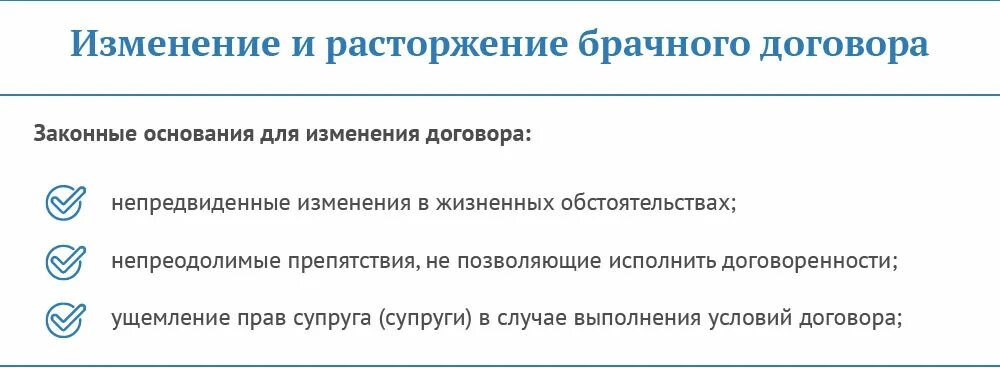 Изменение и расторжение брачного договора

Законные основания для изменения договора:

непредвиденные изменения в жизненных обстоятельствах;

непреодолимые препятствия, не позволяющие исполнить договоренности;

ущемление прав супруга (супруги) в случае выполнения условий договора;